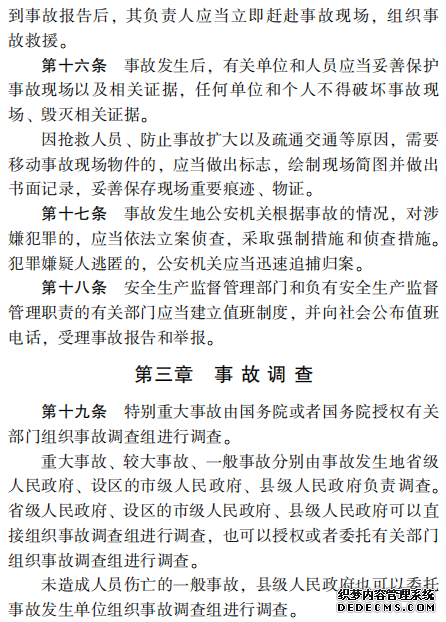 到事故报告后，其负责人应当立即赶赴事故现场，组织事故救援。

第十六条　事故发生后，有关单位和人员应当妥善保护事故现场以及相关证据，任何单位和个人不得破坏事故现场、毁灭相关证据。

因抢救人员、防止事故扩大以及疏通交通等原因，需要移动事故现场物件的，应当做出标志，绘制现场简图并做出书面记录，妥善保存现场重要痕迹、物证。

第十七条　事故发生地公安机关根据事故的情况，对涉嫌犯罪的，应当依法立案侦查，采取强制措施和侦查措施。犯罪嫌疑人逃匿的，公安机关应当迅速追捕归案。

第十八条　安全生产监督管理部门和负有安全生产监督管理职责的有关部门应当建立值班制度，并向社会公布值班电话，受理事故报告和举报。

第三章　事故调查

第十九条　特别重大事故由国务院或者国务院授权有关部门组织事故调查组进行调查。

重大事故、较大事故、一般事故分别由事故发生地省级人民政府、设区的市级人民政府、县级人民政府负责调查。省级人民政府、设区的市级人民政府、县级人民政府可以直接组织事故调查组进行调查，也可以授权或者委托有关部门组织事故调查组进行调查。

未造成人员伤亡的一般事故，县级人民政府也可以委托事故发生单位组织事故调查组进行调查。

织梦内容管理系统
DEDECMS.COM